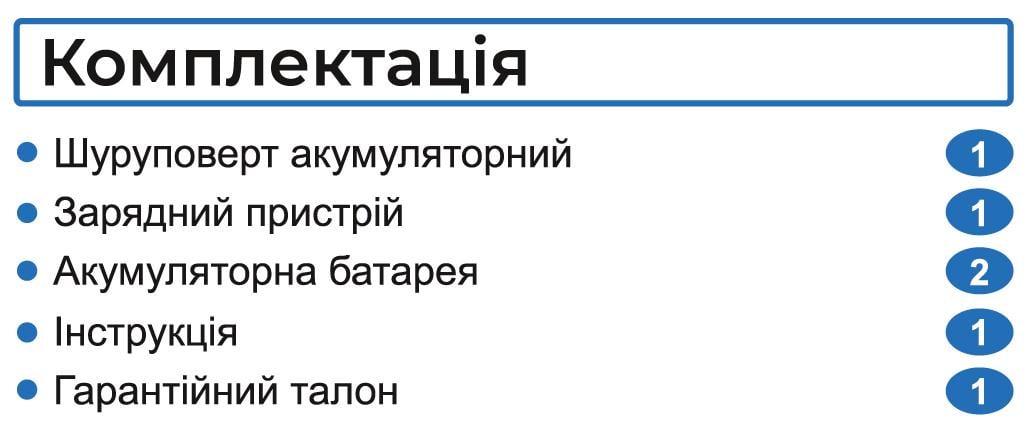 Комплектація

- Шуруповерт акумуляторний 1
- Зарядний пристрій 1
- Акумуляторна батарея 2
- Інструкція 1
- Гарантійний талон 1